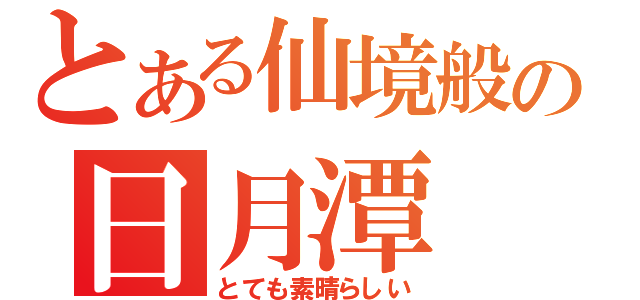 とある仙境般の
日月潭
とても素晴らしい